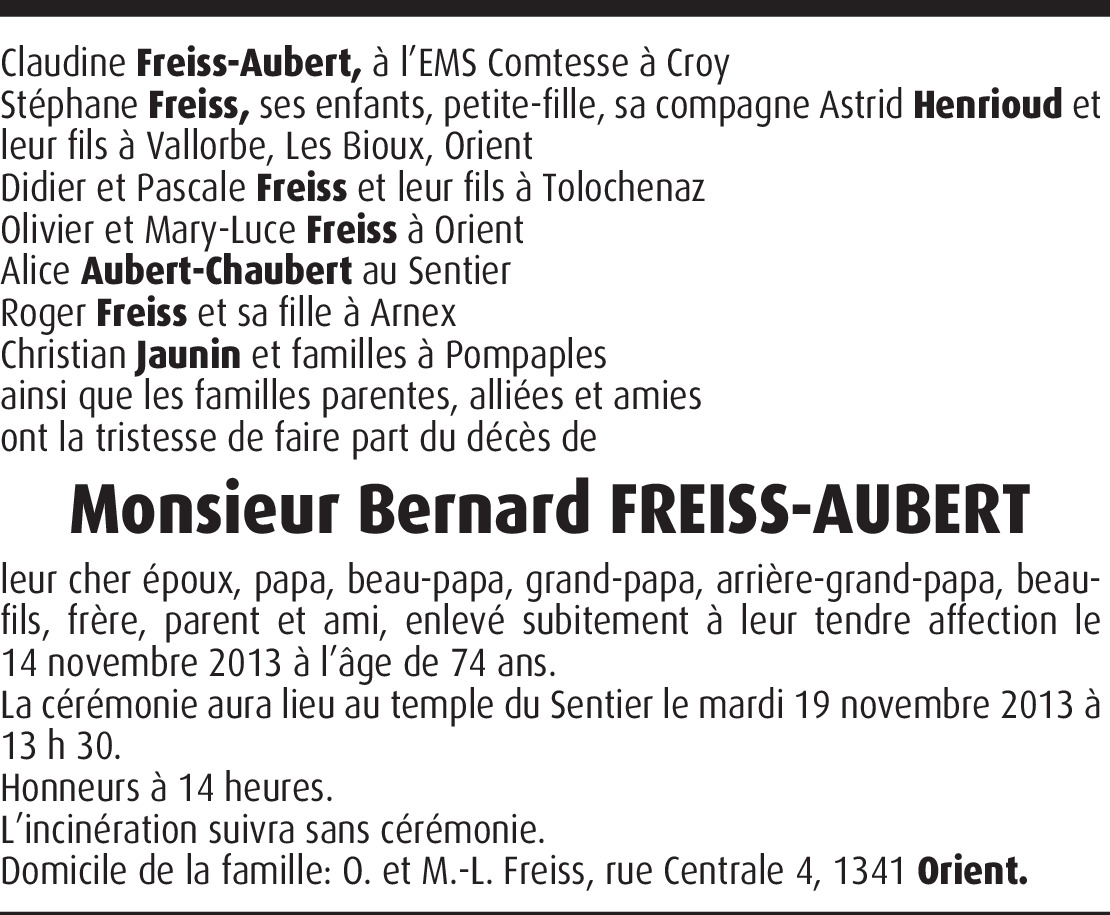 Claudine Freiss-Aubert, à l'EMS Comtesse à Croy
Stéphane Freiss, ses enfants, petite-fille, sa compagne Astrid Henrioud et leur fils à Vallorbe, Les Bioux, Orient
Didier et Pascale Freiss et leur fils à Tolochenaz
Olivier et Mary-Luce Freiss à Orient
Alice Aubert-Chaubert au Sentier
Roger Freiss et sa fille à Arnex
Christian Jaunin et familles à Pompaples
ainsi que les familles parentes, alliées et amies
ont la tristesse de faire part du décès de

Monsieur Bernard FREISS-AUBERT

leur cher époux, papa, beau-papa, grand-papa, arrière-grand-papa, beau-fils, frère, parent et ami, enlevé subitement à leur tendre affection le 14 novembre 2013 à l'âge de 74 ans.
La cérémonie aura lieu au temple du Sentier le mardi 19 novembre 2013 à 13 h 30.
Honneurs à 14 heures.
L'incinération suivra sans cérémonie.
Domicile de la famille: O. et M.-L. Freiss, rue Centrale 4, 1341 Orient.